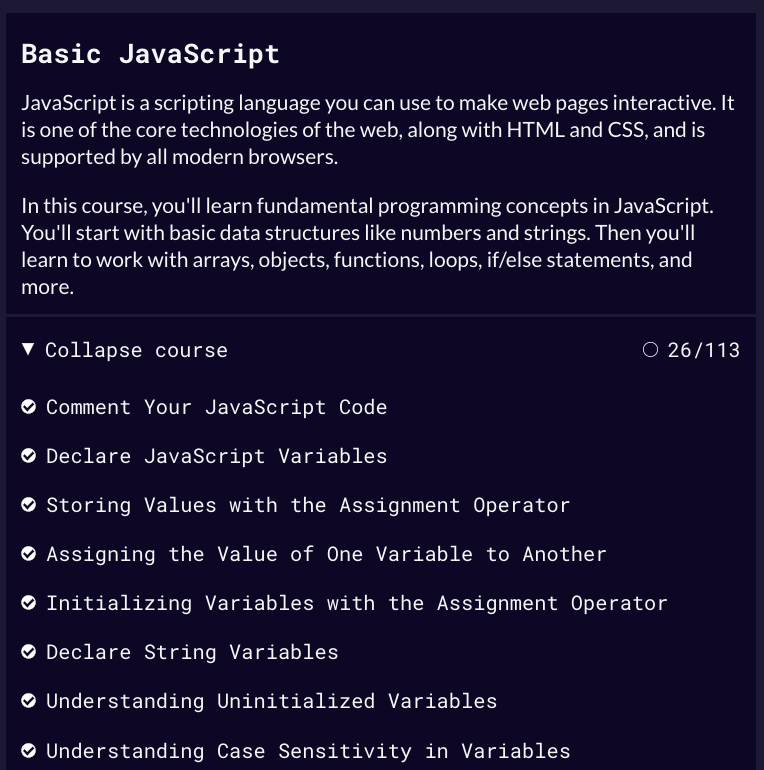 Basic JavaScript

JavaScript is a scripting language you can use to make web pages interactive. It is one of the core technologies of the web, along with HTML and CSS, and is supported by all modern browsers.

In this course, you'll learn fundamental programming concepts in JavaScript. You'll start with basic data structures like numbers and strings. Then you'll learn to work with arrays, objects, functions, loops, if/else statements, and more.

▼ Collapse course

26/113

Comment Your JavaScript Code

Declare JavaScript Variables

Storing Values with the Assignment Operator

Assigning the Value of One Variable to Another

Initializing Variables with the Assignment Operator

Declare String Variables

Understanding Uninitialized Variables

Understanding Case Sensitivity in Variables